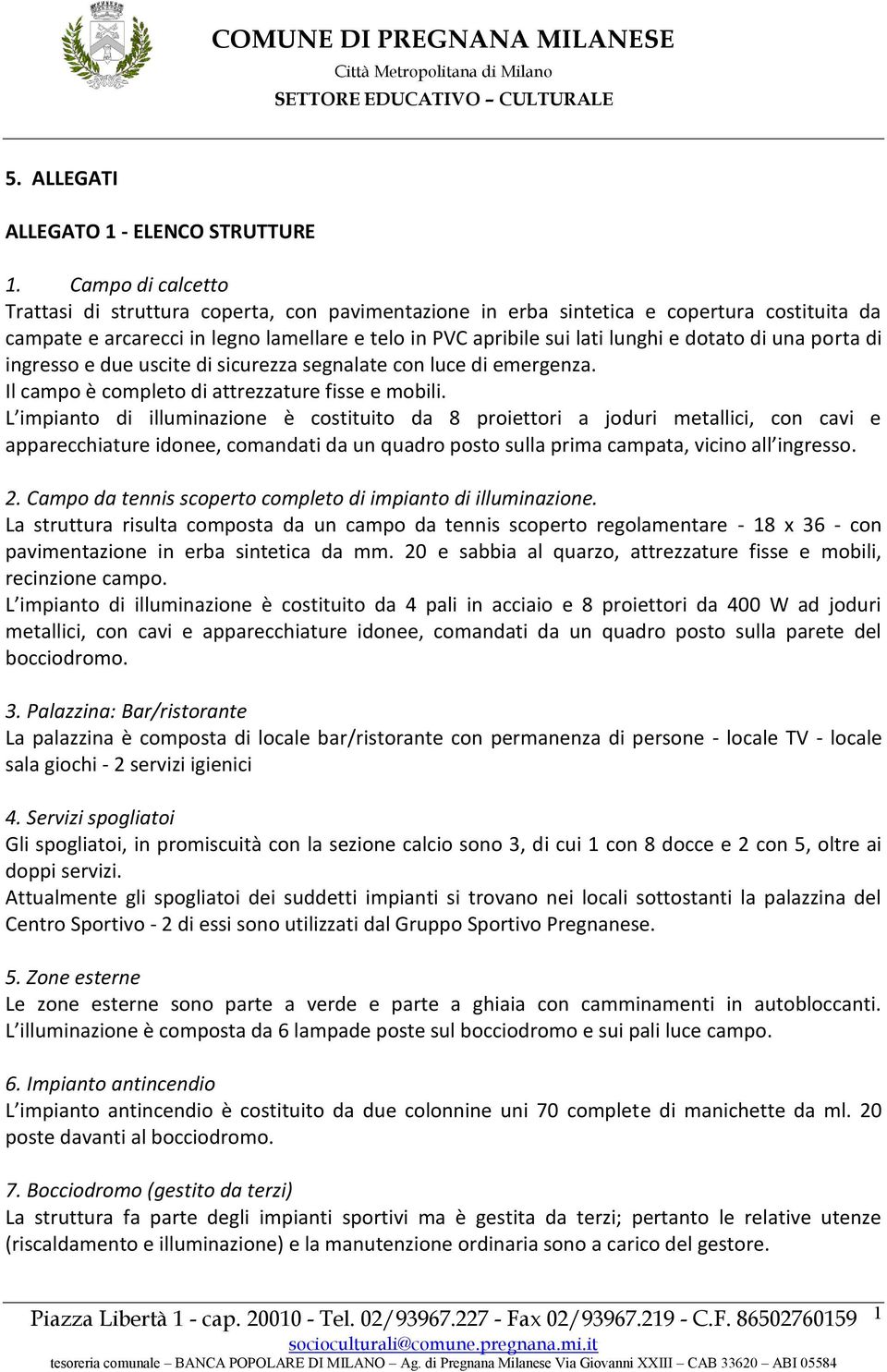 COMUNE DI PREGNANA MILANESE
Città Metropolitana di Milano
SETTORE EDUCATIVO – CULTURALE

5. ALLEGATI

ALLEGATO 1 - ELENCO STRUTTURE

1. Campo di calcetto
Trattasi di struttura coperta, con pavimentazione in erba sintetica e copertura costituita da campate e arcarecci in legno lamellare e telo in PVC apribile sui lati lunghi e dotato di una porta di ingresso e due uscite di sicurezza segnalate con luce di emergenza.
Il campo è completo di attrezzature fisse e mobili.
L'impianto di illuminazione è costituito da 8 proiettori a joduri metallici, con cavi e apparecchiature idonee, comandati da un quadro posto sulla prima campata, vicino all'ingresso.

2. Campo da tennis scoperto completo di impianto di illuminazione.
La struttura risulta composta da un campo da tennis scoperto regolamentare - 18 x 36 - con pavimentazione in erba sintetica da mm. 20 e sabbia al quarzo, attrezzature fisse e mobili, recinzione campo.
L'impianto di illuminazione è costituito da 4 pali in acciaio e 8 proiettori da 400 W ad joduri metallici, con cavi e apparecchiature idonee, comandati da un quadro posto sulla parete del bocciodromo.

3. Palazzina: Bar/ristorante
La palazzina è composta di locale bar/ristorante con permanenza di persone - locale TV - locale sala giochi - 2 servizi igienici

4. Servizi spogliatoi
Gli spogliatoi, in promiscuità con la sezione calcio sono 3, di cui 1 con 8 docce e 2 con 5, oltre ai doppi servizi.
Attualmente gli spogliatoi dei suddetti impianti si trovano nei locali sottostanti la palazzina del Centro Sportivo - 2 di essi sono utilizzati dal Gruppo Sportivo Pregnanese.

5. Zone esterne
Le zone esterne sono parte a verde e parte a ghiaia con camminamenti in autobloccanti. L'illuminazione è composta da 6 lampade poste sul bocciodromo e sui pali luce campo.

6. Impianto antincendio
L'impianto antincendio è costituito da due colonnine uni 70 complete di manichette da ml. 20 poste davanti al bocciodromo.

7. Bocciodromo (gestito da terzi)
La struttura fa parte degli impianti sportivi ma è gestita da terzi; pertanto le relative utenze (riscaldamento e illuminazione) e la manutenzione ordinaria sono a carico del gestore.

Piazza Libertà 1 - cap. 20010 - Tel. 02/93967.227 - Fax 02/93967.219 - C.F. 86502760159 1
socioculturali@comune.pregnana.mi.it
tesoreria comunale – BANCA POPOLARE DI MILANO – Ag. di Pregnana Milanese Via Giovanni XXIII – CAB 33620 – ABI 05584